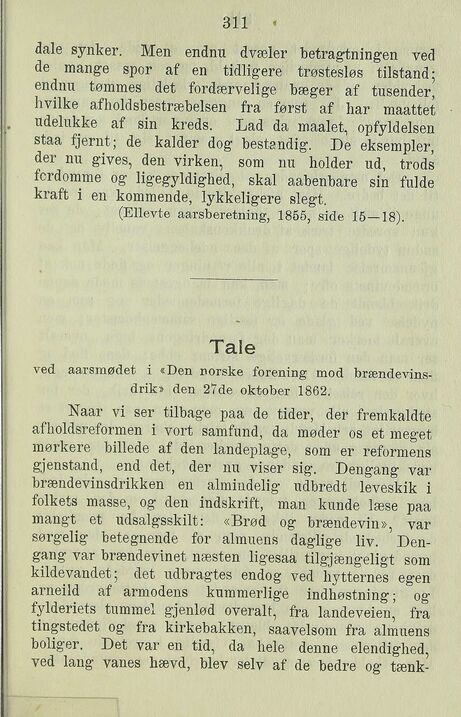 311

dale synker. Men endnu dvæler betragtningen ved de mange spor af en tidligere trøstesløs tilstand; endnu tømmes det fordærvelige bæger af tusender, hvilke afholdsbestræbelsen fra først af har maattet udelukke af sin kreds. Lad da maalet, opfyldelsen staa fjernt; de kalder dog bestandig. De eksempler, der nu gives, den virken, som nu holder ud, trods fordomme og ligegyldighed, skal aabenbare sin fulde kraft i en kommende, lykkeligere slegt.
(Ellevte aarsberetning, 1855, side 15—18).

Tale

ved aarsmødet i «Den norske forening mod brændevinsdrik» den 27de oktober 1862.

Naar vi ser tilbage paa de tider, der fremkaldte afholdsreformen i vort samfund, da møder os et meget mørkere billede af den landeplage, som er reformens gjenstand, end det, der nu viser sig. Dengang var brændevinsdrikken en almindelig udbredt leveskik i folkets masse, og den indskrift, man kunde læse paa mangt et udsalgsskilt: «Brød og brændevin», var sørgelig betegnende for almuens daglige liv. Dengang var brændevinet næsten ligesaa tilgjængeligt som kildevandet; det udbragtes endog ved hytternes egen arneild af armodens kummerlige indhøstning; og fylderiets tummel gjenlød overalt, fra landeveien, fra tingstedet og fra kirkebakken, saavelsom fra almuens boliger. Det var en tid, da hele denne elendighed, ved lang vanes hævd, blev selv af de bedre og tænk-